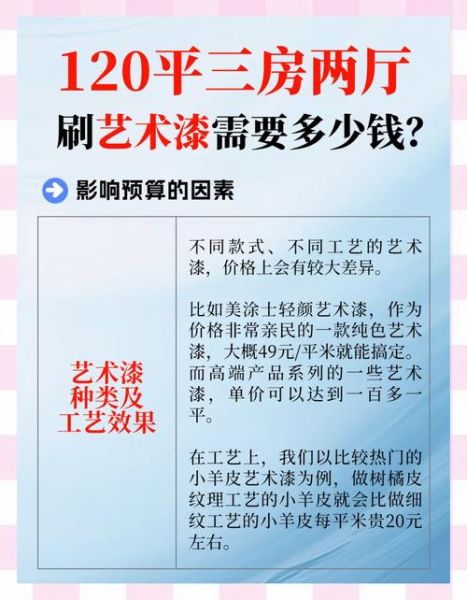 120平三房两厅
刷艺术漆需要多少钱?

影响预算的因素

| 艺术漆种类及工艺效果 | 不同款式、不同工艺的艺术漆，价格上会有较大差异。<br><br>比如美涂士轻颜艺术漆，作为价格非常亲民的一款纯色艺术漆，大概49元/平米就能搞定。而高端产品系列的一些艺术漆，单价可以达到一百多一平。<br><br>在工艺上，我们以比较热门的小羊皮艺术漆为例，做树橘皮纹理工艺的小羊皮就会比做细纹工艺的小羊皮每平米贵20元左右。 |
|---|---|